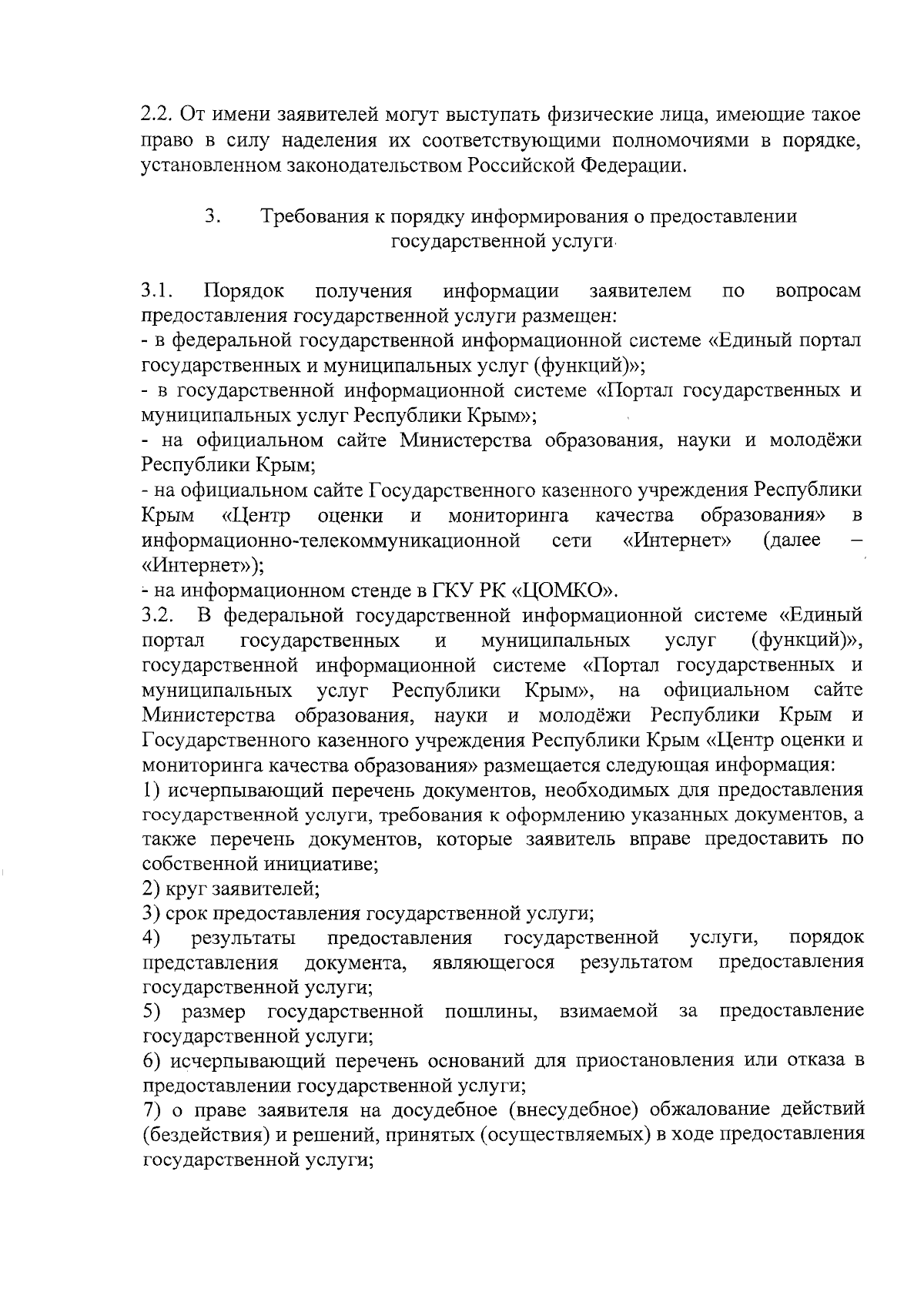 2.2. От имени заявителей могут выступать физические лица, имеющие такое право в силу наделения их соответствующими полномочиями в порядке, установленном законодательством Российской Федерации.

3. Требования к порядку информирования о предоставлении государственной услуги

3.1. Порядок получения информации заявителем по вопросам предоставления государственной услуги размещен:
- в федеральной государственной информационной системе «Единый портал государственных и муниципальных услуг (функций)»;
- в государственной информационной системе «Портал государственных и муниципальных услуг Республики Крым»;
- на официальном сайте Министерства образования, науки и молодёжи Республики Крым;
- на официальном сайте Государственного казенного учреждения Республики Крым «Центр оценки и мониторинга качества образования» в информационно-телекоммуникационной сети «Интернет» (далее – «Интернет»);
- на информационном стенде в ГКУ РК «ЦОМКО».
3.2. В федеральной государственной информационной системе «Единый портал государственных и муниципальных услуг (функций)», государственной информационной системе «Портал государственных и муниципальных услуг Республики Крым», на официальном сайте Министерства образования, науки и молодёжи Республики Крым и Государственного казенного учреждения Республики Крым «Центр оценки и мониторинга качества образования» размещается следующая информация:
1) исчерпывающий перечень документов, необходимых для предоставления государственной услуги, требования к оформлению указанных документов, а также перечень документов, которые заявитель вправе предоставить по собственной инициативе;
2) круг заявителей;
3) срок предоставления государственной услуги;
4) результаты предоставления государственной услуги, порядок представления документа, являющегося результатом предоставления государственной услуги;
5) размер государственной пошлины, взимаемой за предоставление государственной услуги;
6) исчерпывающий перечень оснований для приостановления или отказа в предоставлении государственной услуги;
7) о праве заявителя на досудебное (внесудебное) обжалование действий (бездействия) и решений, принятых (осуществляемых) в ходе предоставления государственной услуги;